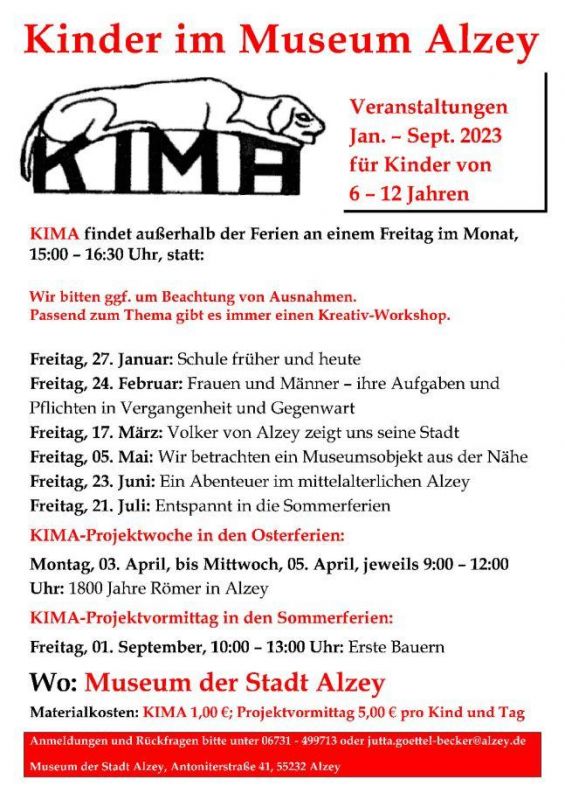 Kinder im Museum Alzey

KIMA

Veranstaltungen
Jan. – Sept. 2023
für Kinder von
6 – 12 Jahren

KIMA findet außerhalb der Ferien an einem Freitag im Monat, 15:00 – 16:30 Uhr, statt:

Wir bitten ggf. um Beachtung von Ausnahmen.
Passend zum Thema gibt es immer einen Kreativ-Workshop.

Freitag, 27. Januar: Schule früher und heute
Freitag, 24. Februar: Frauen und Männer – ihre Aufgaben und Pflichten in Vergangenheit und Gegenwart
Freitag, 17. März: Volker von Alzey zeigt uns seine Stadt
Freitag, 05. Mai: Wir betrachten ein Museumsobjekt aus der Nähe
Freitag, 23. Juni: Ein Abenteuer im mittelalterlichen Alzey
Freitag, 21. Juli: Entspannt in die Sommerferien

KIMA-Projektwoche in den Osterferien:
Montag, 03. April, bis Mittwoch, 05. April, jeweils 9:00 – 12:00 Uhr: 1800 Jahre Römer in Alzey

KIMA-Projektvormittag in den Sommerferien:
Freitag, 01. September, 10:00 – 13:00 Uhr: Erste Bauern

Wo: Museum der Stadt Alzey

Materialkosten: KIMA 1,00 €; Projektvormittag 5,00 € pro Kind und Tag

Anmeldungen und Rückfragen bitte unter 06731 - 499713 oder jutta.goettel-becker@alzey.de

Museum der Stadt Alzey, Antoniterstraße 41, 55232 Alzey